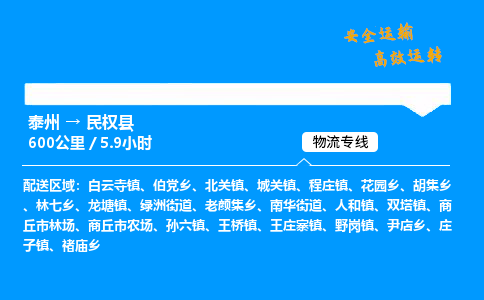 安全运输
高效运转

泰州 → 民权县
600公里 / 5.9小时

物流专线

配送区域：白云寺镇、伯党乡、北关镇、城关镇、程庄镇、花园乡、胡集乡、林七乡、龙塘镇、绿洲街道、老颜集乡、南华街道、人和镇、双塔镇、商丘市林场、商丘市农场、孙六镇、王桥镇、王庄寨镇、野岗镇、尹店乡、庄子镇、褚庙乡